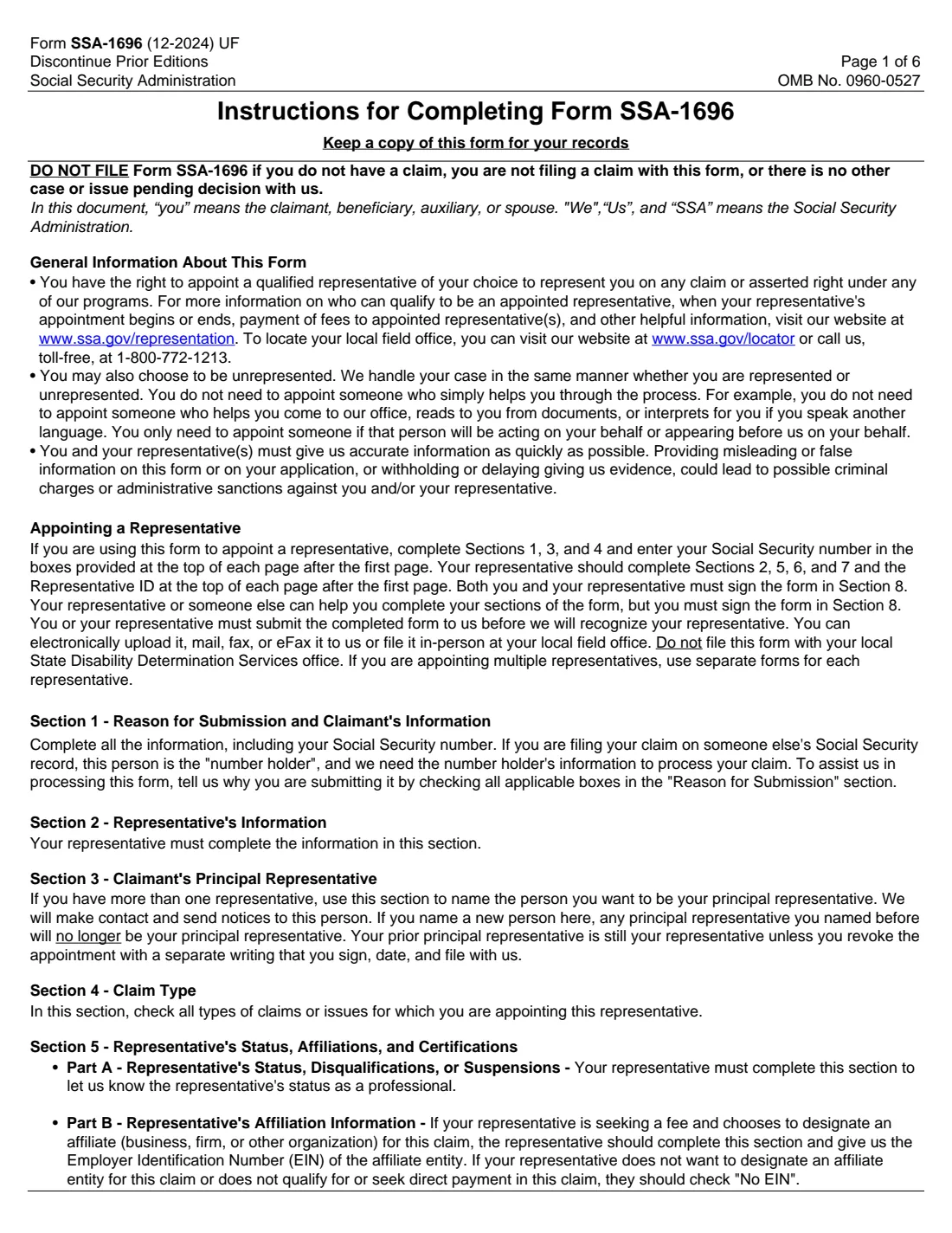 Form SSA-1696 (12-2024) UF
Discontinue Prior Editions
Social Security Administration

Page 1 of 6
OMB No. 0960-0527

Instructions for Completing Form SSA-1696

Keep a copy of this form for your records

DO NOT FILE Form SSA-1696 if you do not have a claim, you are not filing a claim with this form, or there is no other case or issue pending decision with us.

In this document, "you" means the claimant, beneficiary, auxiliary, or spouse. "We","Us", and "SSA" means the Social Security Administration.

General Information About This Form

• You have the right to appoint a qualified representative of your choice to represent you on any claim or asserted right under any of our programs. For more information on who can qualify to be an appointed representative, when your representative's appointment begins or ends, payment of fees to appointed representative(s), and other helpful information, visit our website at www.ssa.gov/representation. To locate your local field office, you can visit our website at www.ssa.gov/locator or call us, toll-free, at 1-800-772-1213.
• You may also choose to be unrepresented. We handle your case in the same manner whether you are represented or unrepresented. You do not need to appoint someone who simply helps you through the process. For example, you do not need to appoint someone who helps you come to our office, reads to you from documents, or interprets for you if you speak another language. You only need to appoint someone if that person will be acting on your behalf or appearing before us on your behalf.
• You and your representative(s) must give us accurate information as quickly as possible. Providing misleading or false information on this form or on your application, or withholding or delaying giving us evidence, could lead to possible criminal charges or administrative sanctions against you and/or your representative.

Appointing a Representative

If you are using this form to appoint a representative, complete Sections 1, 3, and 4 and enter your Social Security number in the boxes provided at the top of each page after the first page. Your representative should complete Sections 2, 5, 6, and 7 and the Representative ID at the top of each page after the first page. Both you and your representative must sign the form in Section 8. Your representative or someone else can help you complete your sections of the form, but you must sign the form in Section 8. You or your representative must submit the completed form to us before we will recognize your representative. You can electronically upload it, mail, fax, or eFax it to us or file it in-person at your local field office. Do not file this form with your local State Disability Determination Services office. If you are appointing multiple representatives, use separate forms for each representative.

Section 1 - Reason for Submission and Claimant's Information

Complete all the information, including your Social Security number. If you are filing your claim on someone else's Social Security record, this person is the "number holder", and we need the number holder's information to process your claim. To assist us in processing this form, tell us why you are submitting it by checking all applicable boxes in the "Reason for Submission" section.

Section 2 - Representative's Information

Your representative must complete the information in this section.

Section 3 - Claimant's Principal Representative

If you have more than one representative, use this section to name the person you want to be your principal representative. We will make contact and send notices to this person. If you name a new person here, any principal representative you named before will no longer be your principal representative. Your prior principal representative is still your representative unless you revoke the appointment with a separate writing that you sign, date, and file with us.

Section 4 - Claim Type

In this section, check all types of claims or issues for which you are appointing this representative.

Section 5 - Representative's Status, Affiliations, and Certifications

• Part A - Representative's Status, Disqualifications, or Suspensions - Your representative must complete this section to let us know the representative's status as a professional.

• Part B - Representative's Affiliation Information - If your representative is seeking a fee and chooses to designate an affiliate (business, firm, or other organization) for this claim, the representative should complete this section and give us the Employer Identification Number (EIN) of the affiliate entity. If your representative does not want to designate an affiliate entity for this claim or does not qualify for or seek direct payment in this claim, they should check "No EIN".